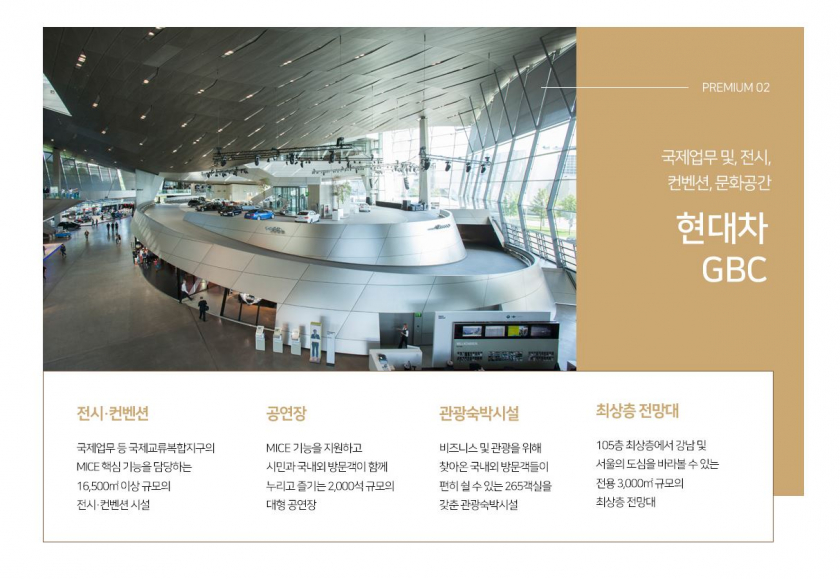 PREMIUM 02

국제업무 및, 전시,
컨벤션, 문화공간

현대차
GBC

전시·컨벤션

국제업무 등 국제교류복합지구의 MICE 핵심 기능을 담당하는 16,500㎡ 이상 규모의 전시·컨벤션 시설

공연장

MICE 기능을 지원하고 시민과 국내외 방문객이 함께 누리고 즐기는 2,000석 규모의 대형 공연장

관광숙박시설

비즈니스 및 관광을 위해 찾아온 국내외 방문객들이 편히 쉴 수 있는 265객실을 갖춘 관광숙박시설

최상층 전망대

105층 최상층에서 강남 및 서울의 도심을 바라볼 수 있는 전용 3,000㎡ 규모의 최상층 전망대